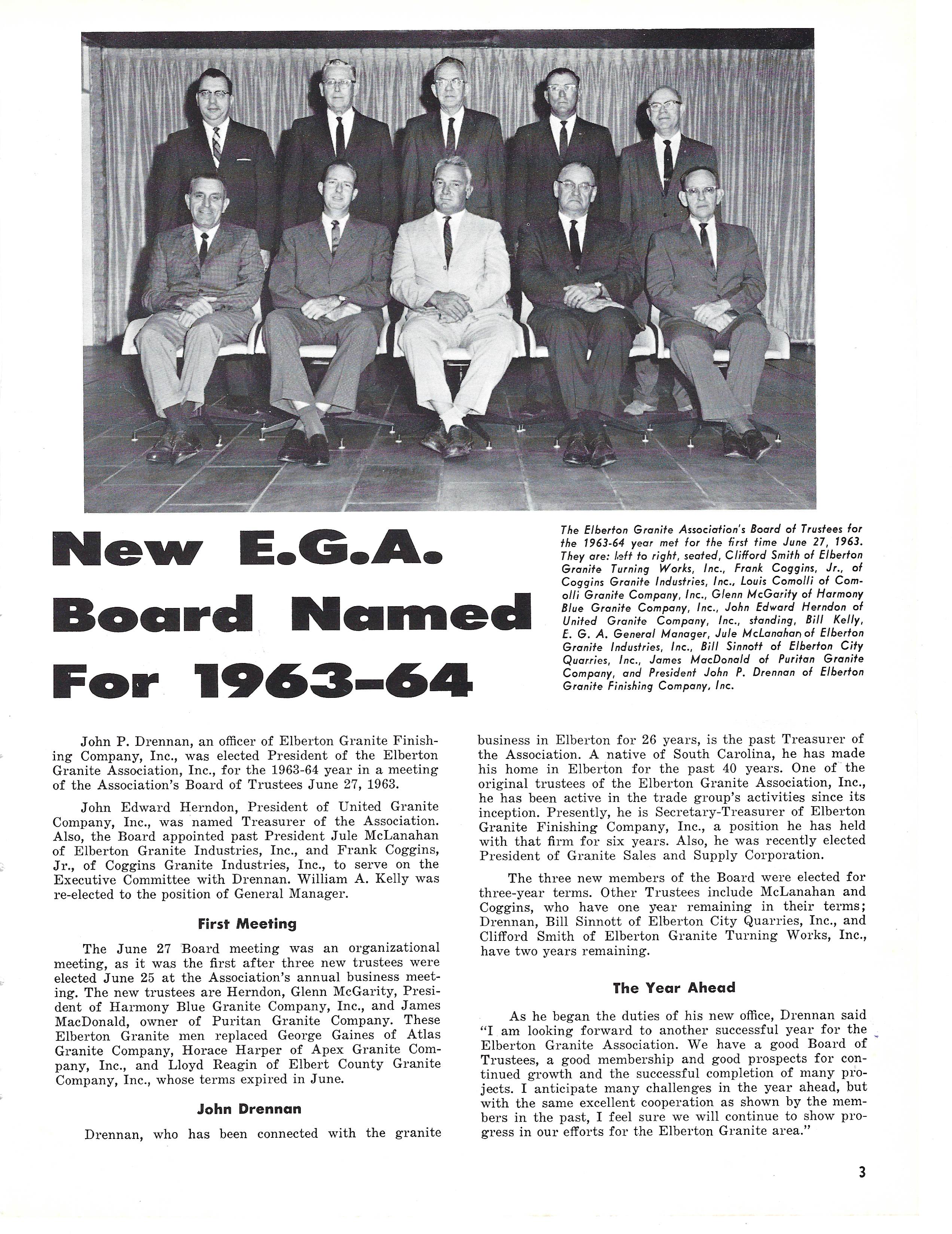 New E.G.A. Board Named For 1963-64

The Elberton Granite Association's Board of Trustees for the 1963-64 year met for the first time June 27, 1963. They are: left to right, seated, Clifford Smith of Elberton Granite Turning Works, Inc., Frank Coggins, Jr., of Coggins Granite Industries, Inc., Louis Comolli of Comolli Granite Company, Inc., Glenn McGarity of Harmony Blue Granite Company, Inc., John Edward Herndon of United Granite Company, Inc., standing, Bill Kelly, E. G. A. General Manager, Jule McLanahan of Elberton Granite Industries, Inc., Bill Sinnott of Elberton City Quarries, Inc., James MacDonald of Puritan Granite Company, and President John P. Drennan of Elberton Granite Finishing Company, Inc.

John P. Drennan, an officer of Elberton Granite Finishing Company, Inc., was elected President of the Elberton Granite Association, Inc., for the 1963-64 year in a meeting of the Association's Board of Trustees June 27, 1963.

John Edward Herndon, President of United Granite Company, Inc., was named Treasurer of the Association. Also, the Board appointed past President Jule McLanahan of Elberton Granite Industries, Inc., and Frank Coggins, Jr., of Coggins Granite Industries, Inc., to serve on the Executive Committee with Drennan. William A. Kelly was re-elected to the position of General Manager.

First Meeting

The June 27 Board meeting was an organizational meeting, as it was the first after three new trustees were elected June 25 at the Association's annual business meeting. The new trustees are Herndon, Glenn McGarity, President of Harmony Blue Granite Company, Inc., and James MacDonald, owner of Puritan Granite Company. These Elberton Granite men replaced George Gaines of Atlas Granite Company, Horace Harper of Apex Granite Company, Inc., and Lloyd Reagin of Elbert County Granite Company, Inc., whose terms expired in June.

John Drennan

Drennan, who has been connected with the granite business in Elberton for 26 years, is the past Treasurer of the Association. A native of South Carolina, he has made his home in Elberton for the past 40 years. One of the original trustees of the Elberton Granite Association, Inc., he has been active in the trade group's activities since its inception. Presently, he is Secretary-Treasurer of Elberton Granite Finishing Company, Inc., a position he has held with that firm for six years. Also, he was recently elected President of Granite Sales and Supply Corporation.

The three new members of the Board were elected for three-year terms. Other Trustees include McLanahan and Coggins, who have one year remaining in their terms; Drennan, Bill Sinnott of Elberton City Quarries, Inc., and Clifford Smith of Elberton Granite Turning Works, Inc., have two years remaining.

The Year Ahead

As he began the duties of his new office, Drennan said "I am looking forward to another successful year for the Elberton Granite Association. We have a good Board of Trustees, a good membership and good prospects for continued growth and the successful completion of many projects. I anticipate many challenges in the year ahead, but with the same excellent cooperation as shown by the members in the past, I feel sure we will continue to show progress in our efforts for the Elberton Granite area."

3